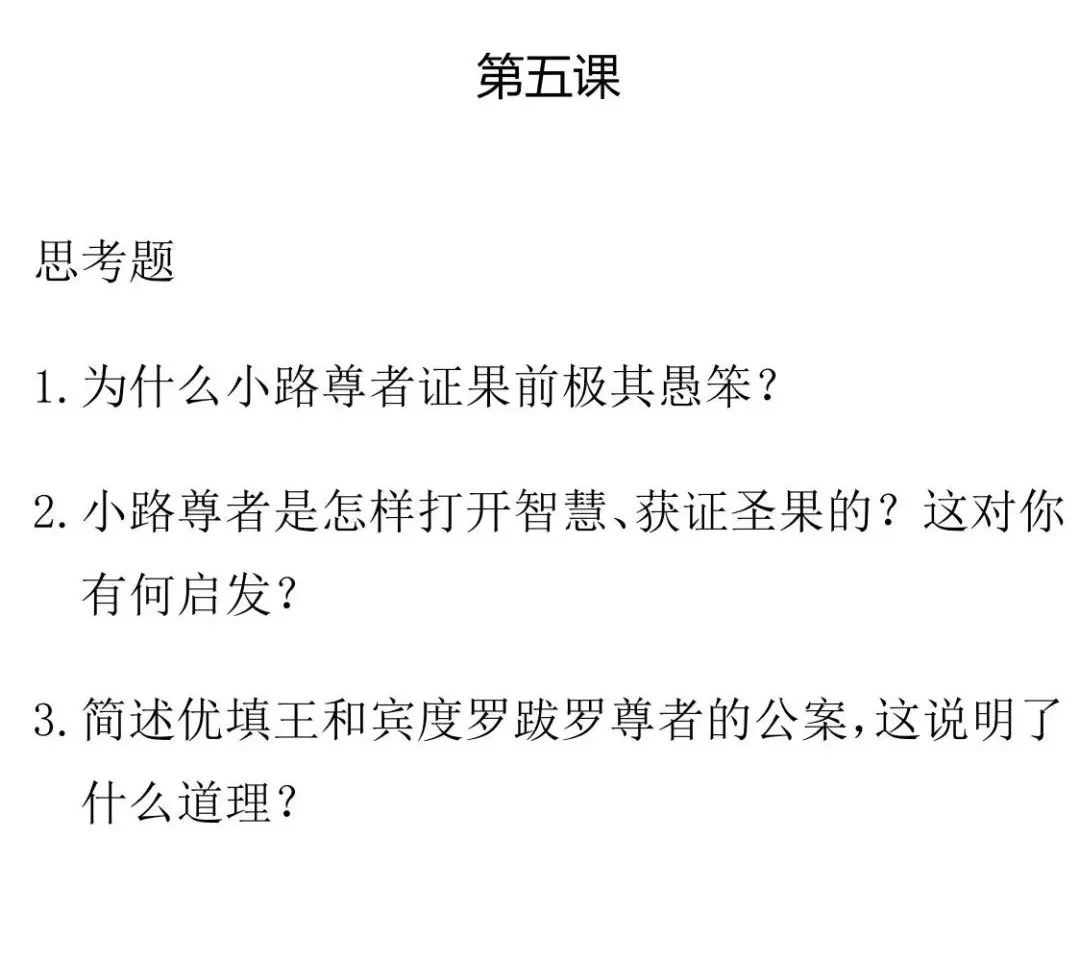 第五课

思考题

1. 为什么小路尊者证果前极其愚笨？

2. 小路尊者是怎样打开智慧、获证圣果的？这对你有何启发？

3. 简述优填王和宾度罗跋罗尊者的公案，这说明了什么道理？